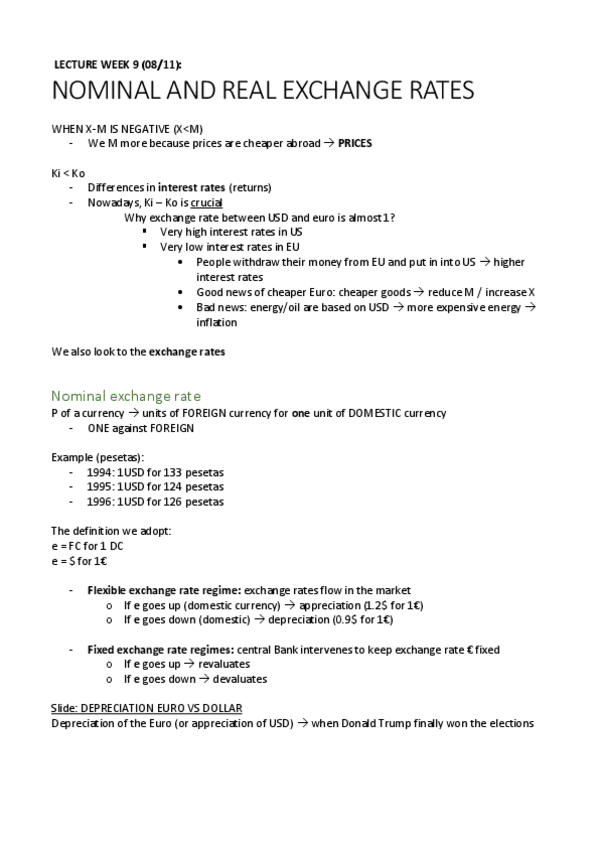 LECTURE WEEK 9 (08/11):

NOMINAL AND REAL EXCHANGE RATES

WHEN X-M IS NEGATIVE (X<M)
- We M more because prices are cheaper abroad → PRICES

Ki < Ko
- Differences in interest rates (returns)
- Nowadays, Ki – Ko is crucial
Why exchange rate between USD and euro is almost 1?
▪ Very high interest rates in US
▪ Very low interest rates in EU
• People withdraw their money from EU and put in into US → higher interest rates
• Good news of cheaper Euro: cheaper goods → reduce M / increase X
• Bad news: energy/oil are based on USD → more expensive energy → inflation

We also look to the exchange rates

Nominal exchange rate
P of a currency → units of FOREIGN currency for one unit of DOMESTIC currency
- ONE against FOREIGN

Example (pesetas):
- 1994: 1USD for 133 pesetas
- 1995: 1USD for 124 pesetas
- 1996: 1USD for 126 pesetas

The definition we adopt:
e = FC for 1 DC
e = $ for 1€

- Flexible exchange rate regime: exchange rates flow in the market
o If e goes up (domestic currency) → appreciation (1.2$ for 1€)
o If e goes down (domestic) → depreciation (0.9$ for 1€)

- Fixed exchange rate regimes: central Bank intervenes to keep exchange rate € fixed
o If e goes up → revaluates
o If e goes down → devaluates

Slide: DEPRECIATION EURO VS DOLLAR
Depreciation of the Euro (or appreciation of USD) → when Donald Trump finally won the elections